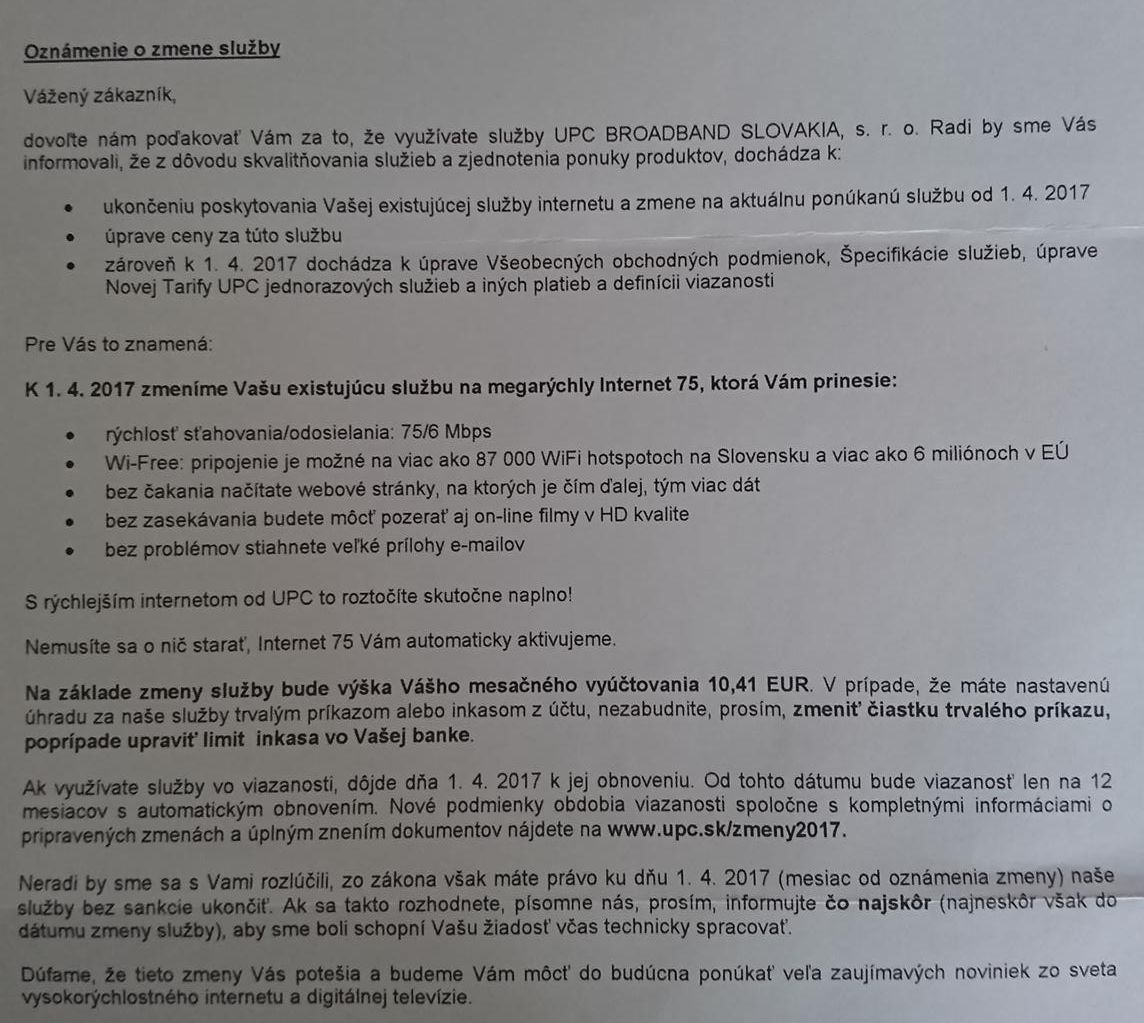 Oznámenie o zmene služby

Vážený zákazník,

dovoľte nám poďakovať Vám za to, že využívate služby UPC BROADBAND SLOVAKIA, s. r. o. Radi by sme Vás informovali, že z dôvodu skvalitňovania služieb a zjednotenia ponuky produktov, dochádza k:

• ukončeniu poskytovania Vašej existujúcej služby internetu a zmene na aktuálnu ponúkanú službu od 1. 4. 2017
• úprave ceny za túto službu
• zároveň k 1. 4. 2017 dochádza k úprave Všeobecných obchodných podmienok, Špecifikácie služieb, úprave Novej Tarify UPC jednorazových služieb a iných platieb a definícii viazanosti

Pre Vás to znamená:

K 1. 4. 2017 zmeníme Vašu existujúcu službu na megarýchly Internet 75, ktorá Vám prinesie:

• rýchlosť sťahovania/odosielania: 75/6 Mbps
• Wi-Free: pripojenie je možné na viac ako 87 000 WiFi hotspotoch na Slovensku a viac ako 6 miliónoch v EÚ
• bez čakania načítate webové stránky, na ktorých je čím ďalej, tým viac dát
• bez zasekávania budete môcť pozerať aj on-line filmy v HD kvalite
• bez problémov stiahnete veľké prílohy e-mailov

S rýchlejším internetom od UPC to roztočíte skutočne naplno!

Nemusíte sa o nič starať, Internet 75 Vám automaticky aktivujeme.

Na základe zmeny služby bude výška Vášho mesačného vyúčtovania 10,41 EUR. V prípade, že máte nastavenú úhradu za naše služby trvalým príkazom alebo inkasom z účtu, nezabudnite, prosím, zmeniť čiastku trvalého príkazu, poprípade upraviť limit inkasa vo Vašej banke.

Ak využívate služby vo viazanosti, dôjde dňa 1. 4. 2017 k jej obnoveniu. Od tohto dátumu bude viazanosť len na 12 mesiacov s automatickým obnovením. Nové podmienky obdobia viazanosti spoločne s kompletnými informáciami o pripravených zmenách a úplným znením dokumentov nájdete na www.upc.sk/zmeny2017.

Neradi by sme sa s Vami rozlúčili, zo zákona však máte právo ku dňu 1. 4. 2017 (mesiac od oznámenia zmeny) naše služby bez sankcie ukončiť. Ak sa takto rozhodnete, písomne nás, prosím, informujte čo najskôr (najneskôr však do dátumu zmeny služby), aby sme boli schopní Vašu žiadosť včas technicky spracovať.

Dúfame, že tieto zmeny Vás potešia a budeme Vám môcť do budúcna ponúkať veľa zaujímavých noviniek zo sveta vysokorýchlostného internetu a digitálnej televízie.